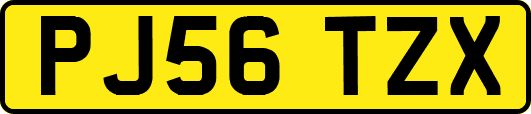 PJ56 TZX